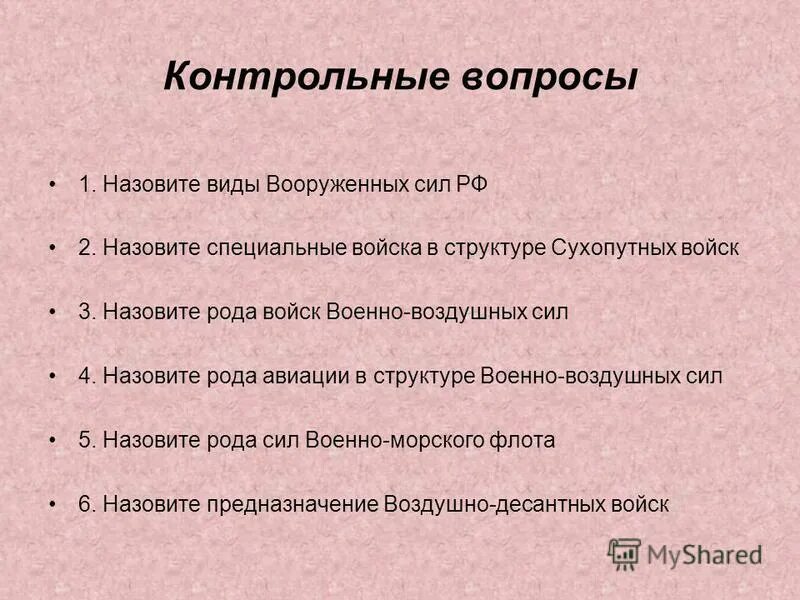 Контрольные вопросы

• 1. Назовите виды Вооруженных сил РФ

• 2. Назовите специальные войска в структуре Сухопутных войск

• 3. Назовите рода войск Военно-воздушных сил

• 4. Назовите рода авиации в структуре Военно-воздушных сил

• 5. Назовите рода сил Военно-морского флота

• 6. Назовите предназначение Воздушно-десантных войск

MyShared